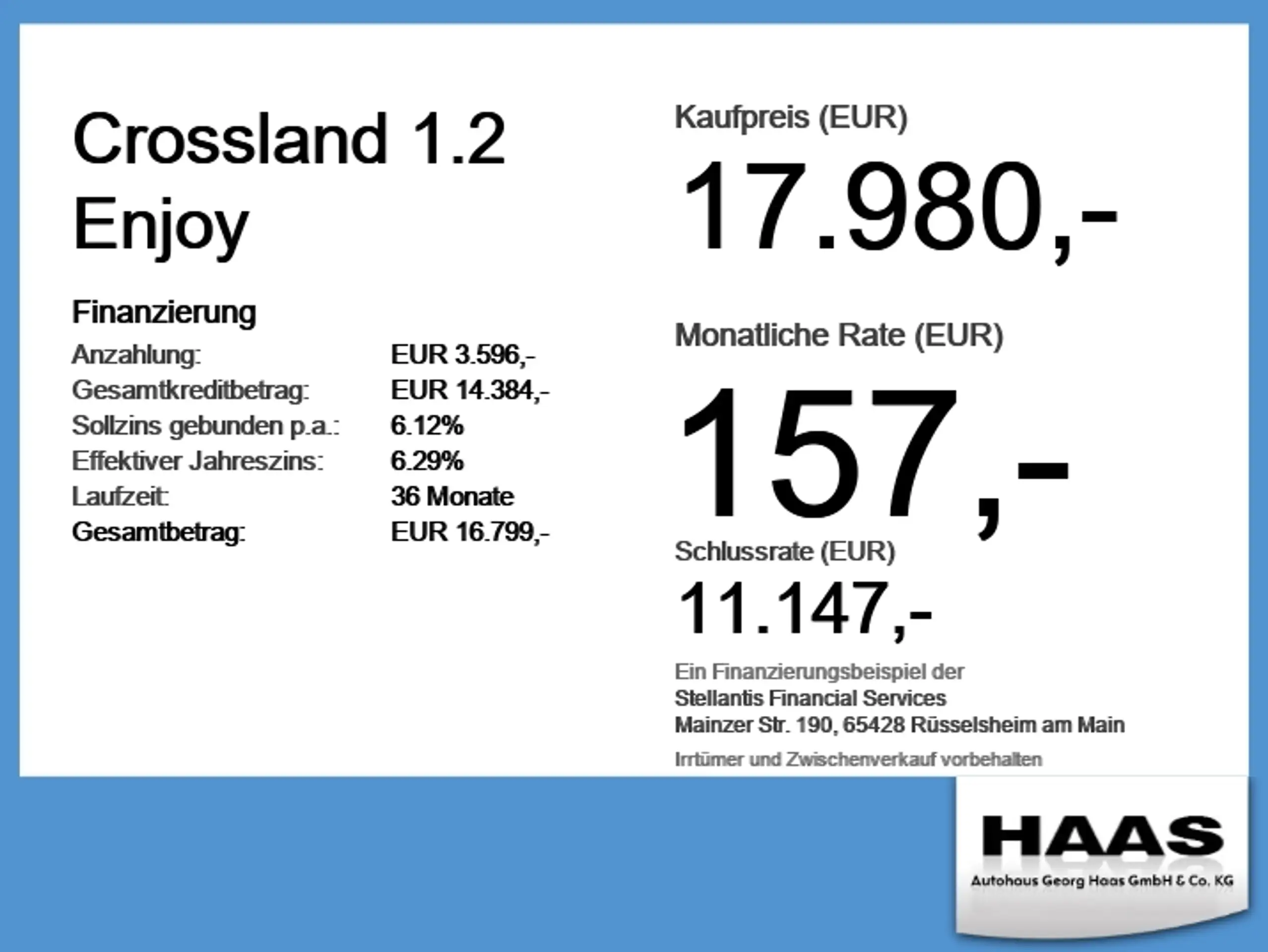 Crossland 1.2
Enjoy

Finanzierung

Anzahlung: EUR 3.596,-
Gesamtkreditbetrag: EUR 14.384,-
Sollzins gebunden p.a.: 6.12%
Effektiver Jahreszins: 6.29%
Laufzeit: 36 Monate
Gesamtbetrag: EUR 16.799,-

Kaufpreis (EUR)

17.980,-

Monatliche Rate (EUR)

157,-

Schlussrate (EUR)

11.147,-

Ein Finanzierungsbeispiel der
Stellantis Financial Services
Mainzer Str. 190, 65428 Rüsselsheim am Main

Irrtümer und Zwischenverkauf vorbehalten

HAAS
Autohaus Georg Haas GmbH & Co. KG